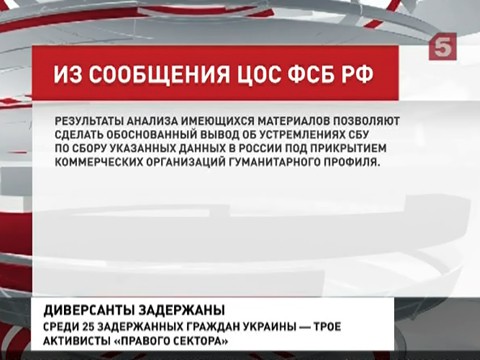 5

ИЗ СООБЩЕНИЯ ЦОС ФСБ РФ

РЕЗУЛЬТАТЫ АНАЛИЗА ИМЕЮЩИХСЯ МАТЕРИАЛОВ ПОЗВОЛЯЮТ СДЕЛАТЬ ОБОСНОВАННЫЙ ВЫВОД ОБ УСТРЕМЛЕНИЯХ СБУ ПО СБОРУ УКАЗАННЫХ ДАННЫХ В РОССИИ ПОД ПРИКРЫТИЕМ КОММЕРЧЕСКИХ ОРГАНИЗАЦИЙ ГУМАНИТАРНОГО ПРОФИЛЯ.

ДИВЕРСАНТЫ ЗАДЕРЖАНЫ

СРЕДИ 25 ЗАДЕРЖАННЫХ ГРАЖДАН УКРАИНЫ — ТРОЕ АКТИВИСТЫ «ПРАВОГО СЕКТОРА»